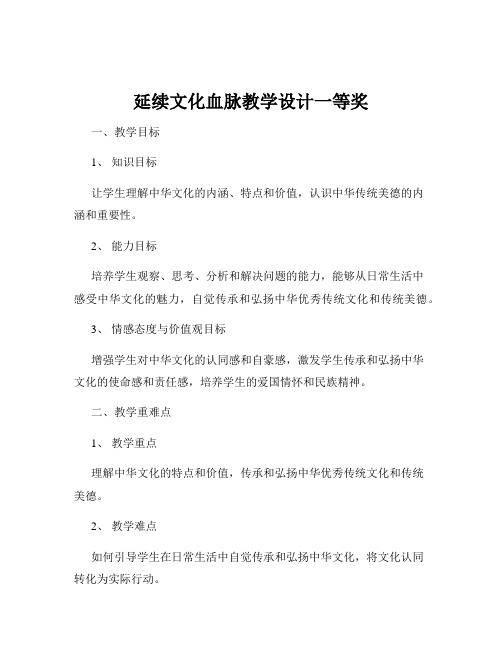 延续文化血脉教学设计一等奖

一、教学目标

1、知识目标

让学生理解中华文化的内涵、特点和价值，认识中华传统美德的内涵和重要性。

2、能力目标

培养学生观察、思考、分析和解决问题的能力，能够从日常生活中感受中华文化的魅力，自觉传承和弘扬中华优秀传统文化和传统美德。

3、情感态度与价值观目标

增强学生对中华文化的认同感和自豪感，激发学生传承和弘扬中华文化的使命感和责任感，培养学生的爱国情怀和民族精神。

二、教学重难点

1、教学重点

理解中华文化的特点和价值，传承和弘扬中华优秀传统文化和传统美德。

2、教学难点

如何引导学生在日常生活中自觉传承和弘扬中华文化，将文化认同转化为实际行动。